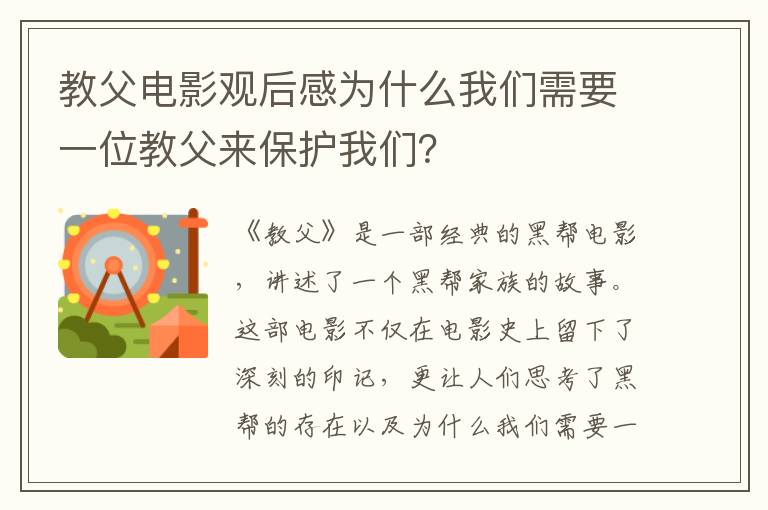 教父电影观后感为什么我们需要一位教父来保护我们？

《教父》是一部经典的黑帮电影，讲述了一个黑帮家族的故事。这部电影不仅在电影史上留下了深刻的印记，更让人们思考了黑帮的存在以及为什么我们需要一